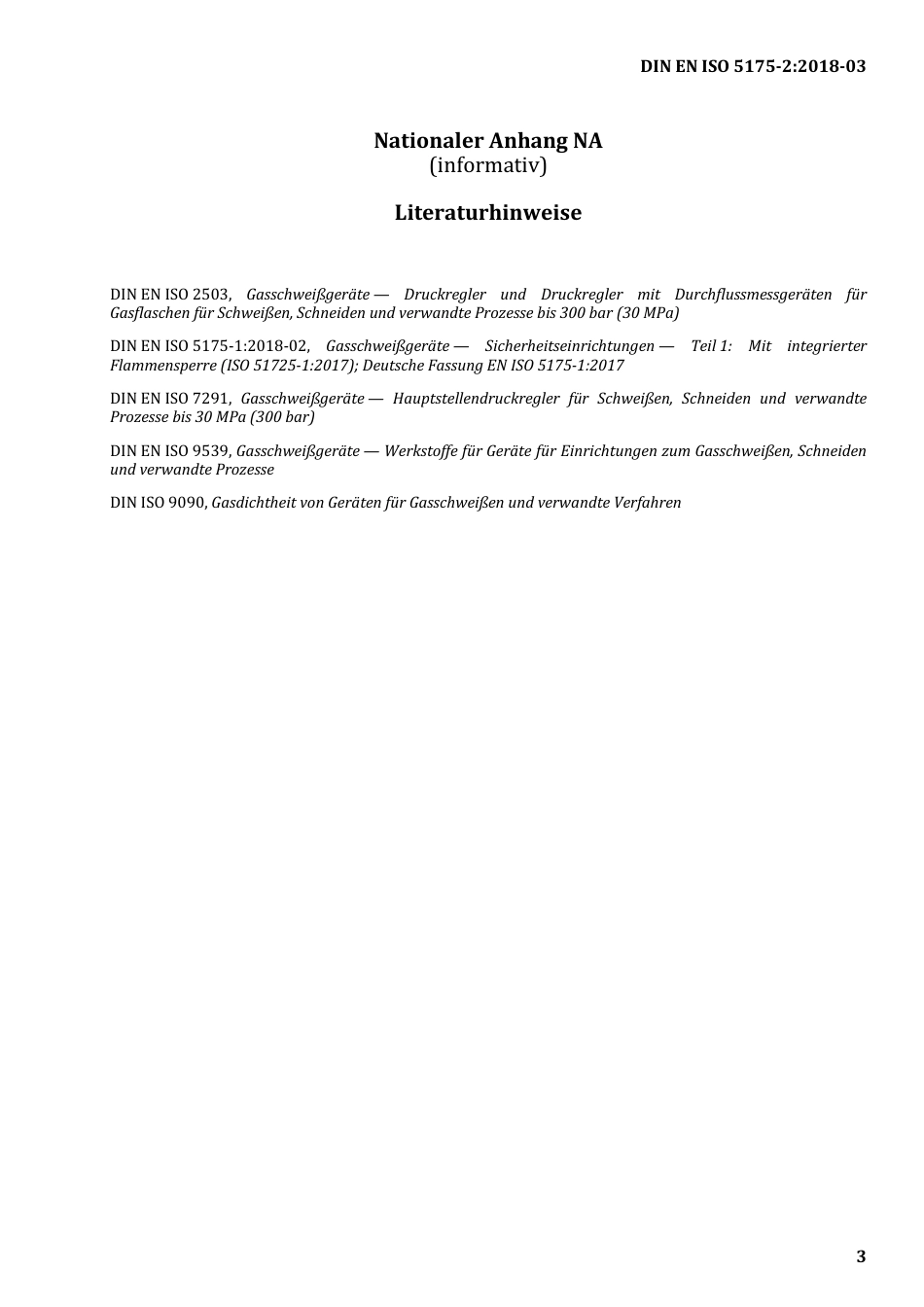 DIN EN ISO 5175-2:2018-03

Nationaler Anhang NA
(informativ)

Literaturhinweise

DIN EN ISO 2503, Gasschweißgeräte — Druckregler und Druckregler mit Durchflussmessgeräten für Gasflaschen für Schweißen, Schneiden und verwandte Prozesse bis 300 bar (30 MPa)

DIN EN ISO 5175-1:2018-02, Gasschweißgeräte — Sicherheitseinrichtungen — Teil 1: Mit integrierter Flammensperre (ISO 51725-1:2017); Deutsche Fassung EN ISO 5175-1:2017

DIN EN ISO 7291, Gasschweißgeräte — Hauptstellendruckregler für Schweißen, Schneiden und verwandte Prozesse bis 30 MPa (300 bar)

DIN EN ISO 9539, Gasschweißgeräte — Werkstoffe für Geräte für Einrichtungen zum Gasschweißen, Schneiden und verwandte Prozesse

DIN ISO 9090, Gasdichtheit von Geräten für Gasschweißen und verwandte Verfahren

3